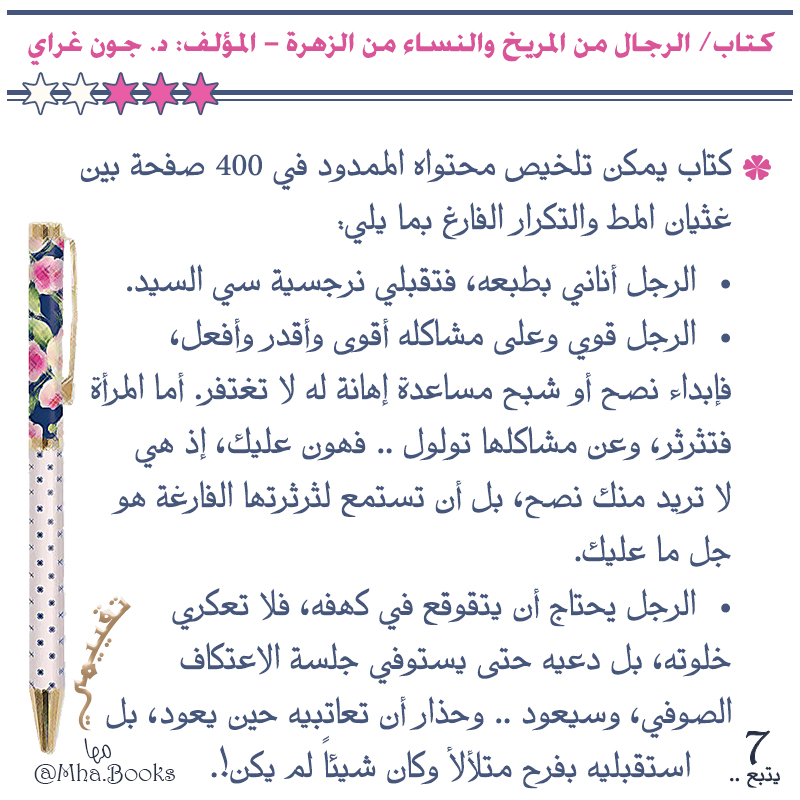 كتاب/ الرجال من المريخ والنساء من الزهرة – المؤلف: د. جون غراي

كتاب يمكن تلخيص محتواه الممدود في 400 صفحة بين غثيان المط والتكرار الفارغ بما يلي:

• الرجل أناني بطبعه، فتقبلي نرجسية سي السيد.

• الرجل قوي وعلى مشاكله أقوى وأقدر وأفعل، فإبداء نصح أو شبح مساعدة إهانة له لا تغتفر. أما المرأة فتثرثر، وعن مشاكلها تولول .. فهون عليك، إذ هي لا تريد منك نصح، بل أن تستمع لثرثرتها الفارغة هو جل ما عليك.

• الرجل يحتاج أن يتقوقع في كهفه، فلا تعكري خلوته، بل دعيه حتى يستوفي جلسة الاعتكاف الصوفي، وسيعود .. وحذار أن تعاتبيه حين يعود، بل استقبليه بفرح متلألأ وكان شيئاً لم يكن!.

تقييمي

مها
@Mha.Books

7
يتبع ..